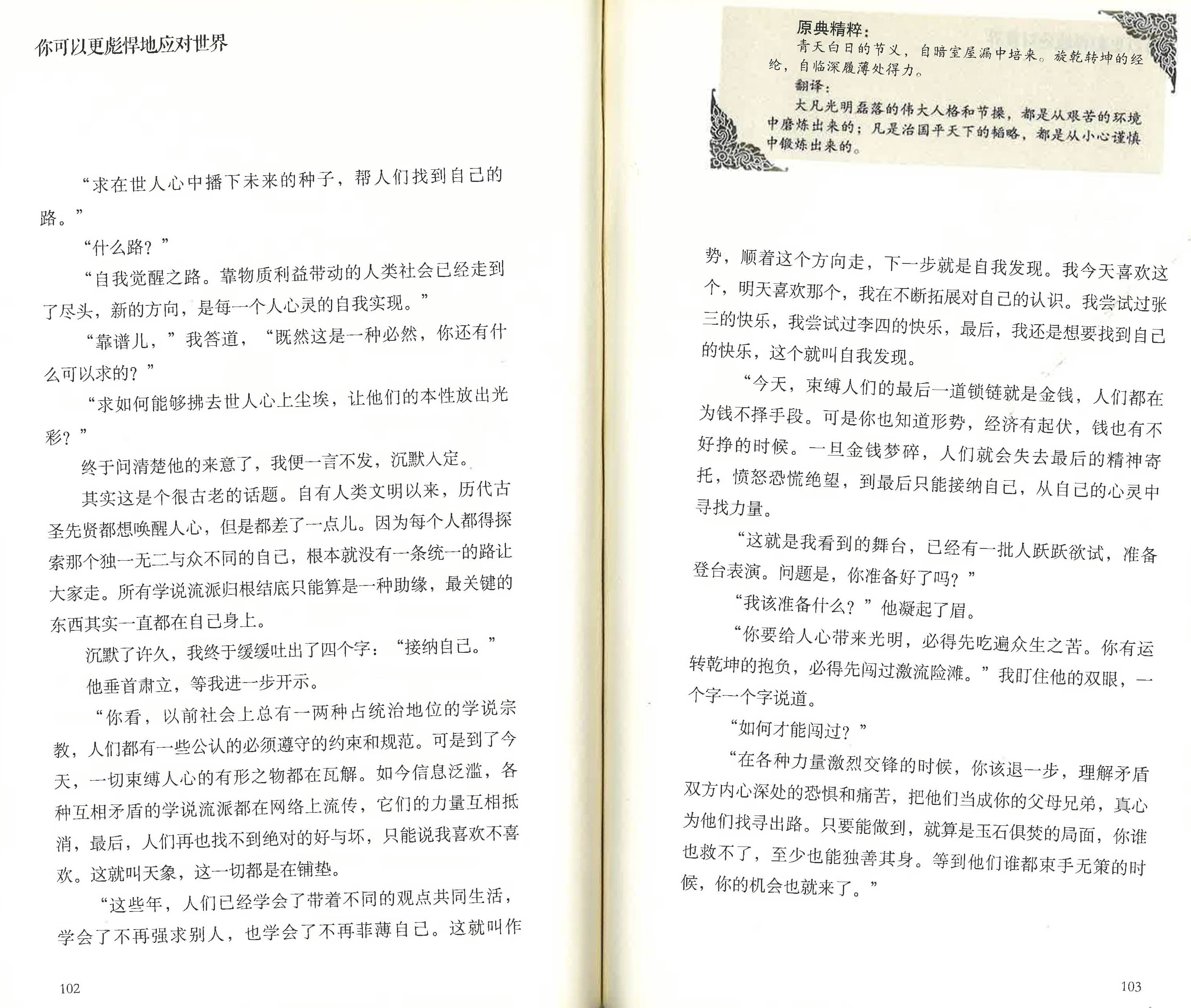 你可以更彪悍地应对世界

“求在世人心中播下未来的种子，帮人们找到自己的路。”

“什么路？”

“自我觉醒之路。靠物质利益带动的人类社会已经走到了尽头，新的方向，是每一个人心灵的自我实现。”

“靠谱儿，”我答道，“既然这是一种必然，你还有什么可以求的？”

“求如何能够拂去世人心上尘埃，让他们的本性放出光彩？”

终于问清楚他的来意了，我便一言不发，沉默入定。

其实这是个很古老的话题。自有人类文明以来，历代古圣先贤都想唤醒人心，但是都差了一点儿。因为每个人都得探索那个独一无二与众不同的自己，根本就没有一条统一的路让大家走。所有学说流派归根结底只能算是一种助缘，最关键的东西其实一直都在自己身上。

沉默了许久，我终于缓缓吐出了四个字：“接纳自己。”

他垂首肃立，等我进一步开示。

“你看，以前社会上总有一两种占统治地位的学说宗教，人们都有一些公认的必须遵守的约束和规范。可是到了今天，一切束缚人心的有形之物都在瓦解。如今信息泛滥，各种互相矛盾的学说流派都在网络上流传，它们的力量互相抵消，最后，人们再也找不到绝对的好与坏，只能说我喜欢不喜欢。这就叫天象，这一切都是在铺垫。

“这些年，人们已经学会了带着不同的观点共同生活，学会了不再强求别人，也学会了不再菲薄自己。这就叫作

102

原典精粹：
青天白日的节义，自暗室屋漏中培来。旋乾转坤的经纶，自临深履薄处得力。
翻译：
大凡光明磊落的伟大人格和节操，都是从艰苦的环境中磨炼出来的；凡是治国平天下的韬略，都是从小心谨慎中锻炼出来的。

势，顺着这个方向走，下一步就是自我发现。我今天喜欢这个，明天喜欢那个，我在不断拓展对自己的认识。我尝试过张三的快乐，我尝试过李四的快乐，最后，我还是想要找到自己的快乐，这个就叫自我发现。

“今天，束缚人们的最后一道锁链就是金钱，人们都在为钱不择手段。可是你也知道形势，经济有起伏，钱也有不好挣的时候。一旦金钱梦碎，人们就会失去最后的精神寄托，愤怒恐慌绝望，到最后只能接纳自己，从自己的心灵中寻找力量。

“这就是我看到的舞台，已经有一批人跃跃欲试，准备登台表演。问题是，你准备好了吗？”

“我该准备什么？”他凝起了眉。

“你要给人心带来光明，必得先吃遍众生之苦。你有运转乾坤的抱负，必得先闯过激流险滩。”我盯住他的双眼，一个字一个字说道。

“如何才能闯过？”

“在各种力量激烈交锋的时候，你该退一步，理解矛盾双方内心深处的恐惧和痛苦，把他们当成你的父母兄弟，真心为他们找寻出路。只要能做到，就算是玉石俱焚的局面，你谁也救不了，至少也能独善其身。等到他们谁都束手无策的时候，你的机会也就来了。”

103